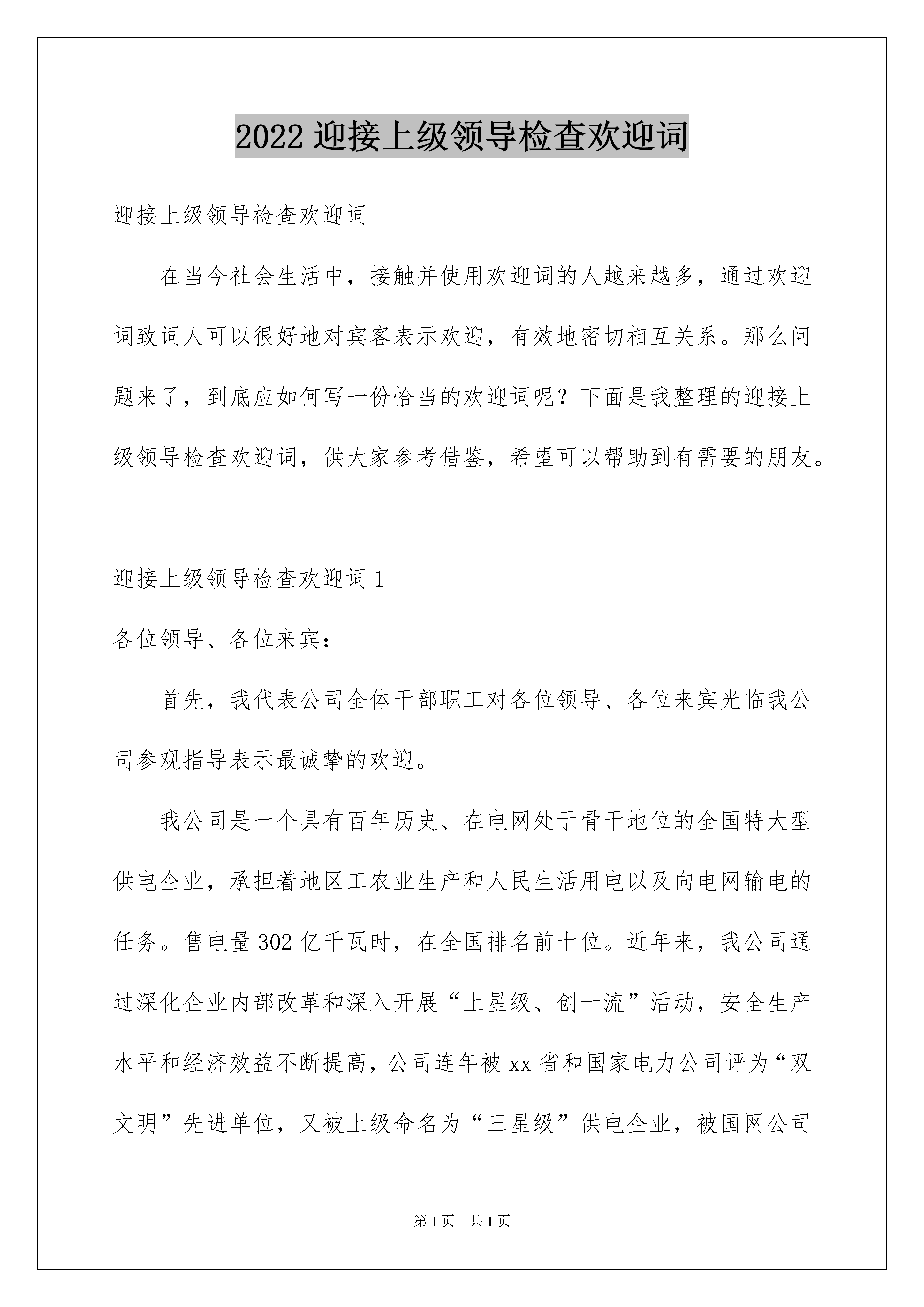 2022 迎接上级领导检查欢迎词

迎接上级领导检查欢迎词

在当今社会生活中，接触并使用欢迎词的人越来越多，通过欢迎词致词人可以很好地对宾客表示欢迎，有效地密切相互关系。那么问题来了，到底应如何写一份恰当的欢迎词呢？下面是我整理的迎接上级领导检查欢迎词，供大家参考借鉴，希望可以帮助到有需要的朋友。

迎接上级领导检查欢迎词 1

各位领导、各位来宾：

首先，我代表公司全体干部职工对各位领导、各位来宾光临我公司参观指导表示最诚挚的欢迎。

我公司是一个具有百年历史、在电网处于骨干地位的全国特大型供电企业，承担着地区工农业生产和人民生活用电以及向电网输电的任务。售电量 302 亿千瓦时，在全国排名前十位。近年来，我公司通过深化企业内部改革和深入开展“上星级、创一流”活动，安全生产水平和经济效益不断提高，公司连年被 xx 省和国家电力公司评为“双文明”先进单位，又被上级命名为“三星级”供电企业，被国网公司

第 1 页　共 1 页